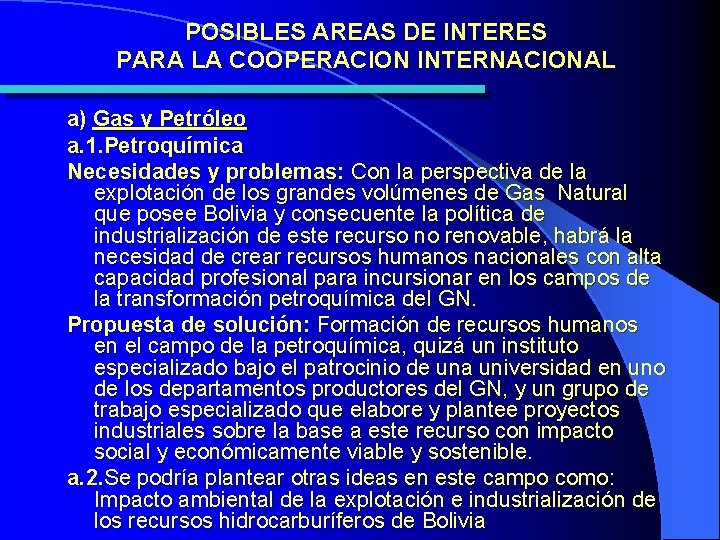 POSIBLES AREAS DE INTERES
PARA LA COOPERACION INTERNACIONAL

a) Gas y Petróleo

a.1.Petroquímica

Necesidades y problemas: Con la perspectiva de la explotación de los grandes volúmenes de Gas Natural que posee Bolivia y consecuente la política de industrialización de este recurso no renovable, habrá la necesidad de crear recursos humanos nacionales con alta capacidad profesional para incursionar en los campos de la transformación petroquímica del GN.

Propuesta de solución: Formación de recursos humanos en el campo de la petroquímica, quizá un instituto especializado bajo el patrocinio de una universidad en uno de los departamentos productores del GN, y un grupo de trabajo especializado que elabore y plantee proyectos industriales sobre la base a este recurso con impacto social y económicamente viable y sostenible.

a.2.Se podría plantear otras ideas en este campo como: Impacto ambiental de la explotación e industrialización de los recursos hidrocarburíferos de Bolivia